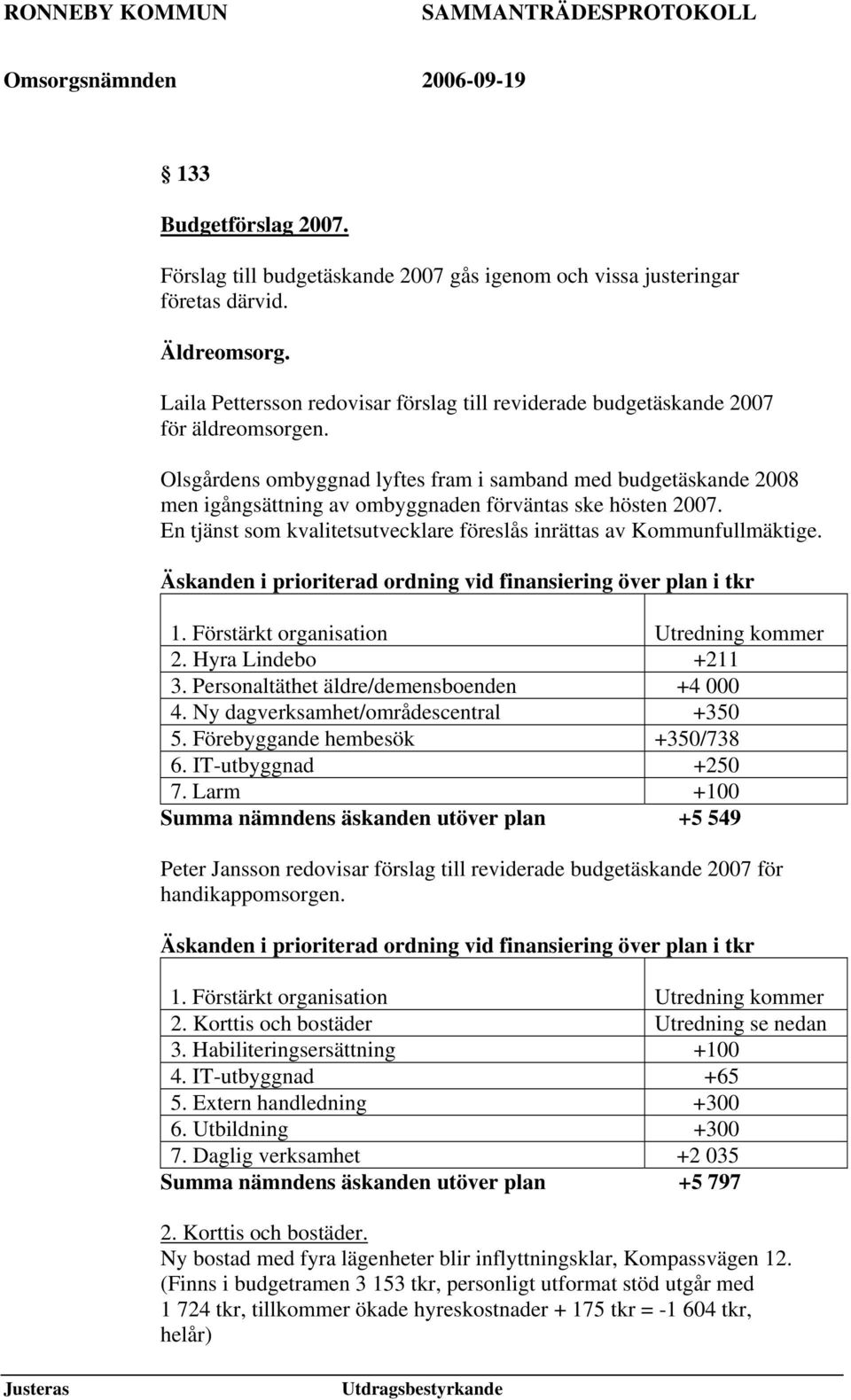 RONNEBY KOMMUN SAMMANTRÄDESPROTOKOLL

Omsorgsnämnden 2006-09-19

§ 133

Budgetförslag 2007.

Förslag till budgetäskande 2007 gås igenom och vissa justeringar företas därvid.

Äldreomsorg.

Laila Pettersson redovisar förslag till reviderade budgetäskande 2007 för äldreomsorgen.

Olsgårdens ombyggnad lyftes fram i samband med budgetäskande 2008 men igångsättning av ombyggnaden förväntas ske hösten 2007. En tjänst som kvalitetsutvecklare föreslås inrättas av Kommunfullmäktige.

Äskanden i prioriterad ordning vid finansiering över plan i tkr

| | |
|---|---|
| 1. Förstärkt organisation | Utredning kommer |
| 2. Hyra Lindebo | +211 |
| 3. Personaltäthet äldre/demensboenden | +4 000 |
| 4. Ny dagverksamhet/områdescentral | +350 |
| 5. Förebyggande hembesök | +350/738 |
| 6. IT-utbyggnad | +250 |
| 7. Larm | +100 |
| Summa nämndens äskanden utöver plan | +5 549 |

Peter Jansson redovisar förslag till reviderade budgetäskande 2007 för handikappomsorgen.

Äskanden i prioriterad ordning vid finansiering över plan i tkr

| | |
|---|---|
| 1. Förstärkt organisation | Utredning kommer |
| 2. Korttis och bostäder | Utredning se nedan |
| 3. Habiliteringsersättning | +100 |
| 4. IT-utbyggnad | +65 |
| 5. Extern handledning | +300 |
| 6. Utbildning | +300 |
| 7. Daglig verksamhet | +2 035 |
| Summa nämndens äskanden utöver plan | +5 797 |

2. Korttis och bostäder.
Ny bostad med fyra lägenheter blir inflyttningsklar, Kompassvägen 12. (Finns i budgetramen 3 153 tkr, personligt utformat stöd utgår med 1 724 tkr, tillkommer ökade hyreskostnader + 175 tkr = -1 604 tkr, helår)

Justeras Utdragsbestyrkande